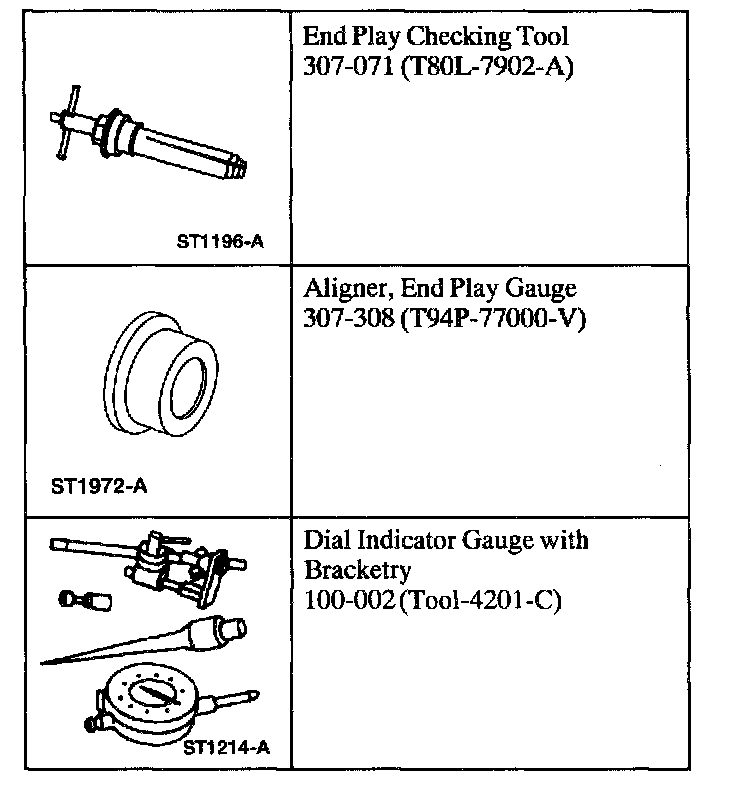 | | |
|---|---|
| ST1196-A | End Play Checking Tool 307-071 (T80L-7902-A) |
| ST1972-A | Aligner, End Play Gauge 307-308 (T94P-77000-V) |
| ST1214-A | Dial Indicator Gauge with Bracketry 100-002 (Tool-4201-C) |